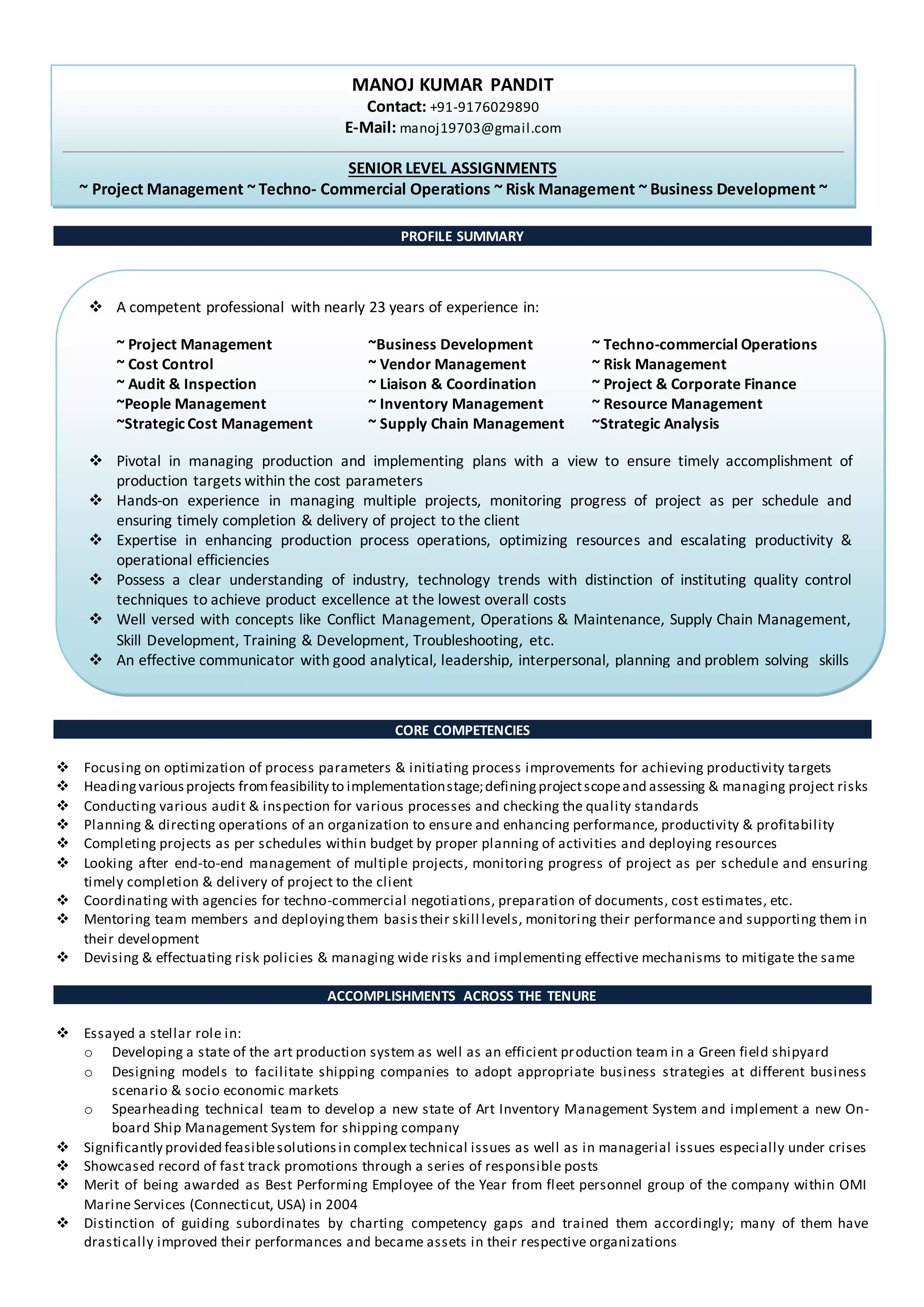 MANOJ KUMAR PANDIT
Contact: +91-9176029890
E-Mail: manoj19703@gmail.com

SENIOR LEVEL ASSIGNMENTS
~ Project Management ~ Techno- Commercial Operations ~ Risk Management ~ Business Development ~

PROFILE SUMMARY

❖ A competent professional with nearly 23 years of experience in:

~ Project Management
~ Cost Control
~ Audit & Inspection
~People Management
~Strategic Cost Management

~Business Development
~ Vendor Management
~ Liaison & Coordination
~ Inventory Management
~ Supply Chain Management

~ Techno-commercial Operations
~ Risk Management
~ Project & Corporate Finance
~ Resource Management
~Strategic Analysis

❖ Pivotal in managing production and implementing plans with a view to ensure timely accomplishment of production targets within the cost parameters
❖ Hands-on experience in managing multiple projects, monitoring progress of project as per schedule and ensuring timely completion & delivery of project to the client
❖ Expertise in enhancing production process operations, optimizing resources and escalating productivity & operational efficiencies
❖ Possess a clear understanding of industry, technology trends with distinction of instituting quality control techniques to achieve product excellence at the lowest overall costs
❖ Well versed with concepts like Conflict Management, Operations & Maintenance, Supply Chain Management, Skill Development, Training & Development, Troubleshooting, etc.
❖ An effective communicator with good analytical, leadership, interpersonal, planning and problem solving skills

CORE COMPETENCIES

❖ Focusing on optimization of process parameters & initiating process improvements for achieving productivity targets
❖ Heading various projects from feasibility to implementation stage; defining project scope and assessing & managing project risks
❖ Conducting various audit & inspection for various processes and checking the quality standards
❖ Planning & directing operations of an organization to ensure and enhancing performance, productivity & profitability
❖ Completing projects as per schedules within budget by proper planning of activities and deploying resources
❖ Looking after end-to-end management of multiple projects, monitoring progress of project as per schedule and ensuring timely completion & delivery of project to the client
❖ Coordinating with agencies for techno-commercial negotiations, preparation of documents, cost estimates, etc.
❖ Mentoring team members and deploying them basis their skill levels, monitoring their performance and supporting them in their development
❖ Devising & effectuating risk policies & managing wide risks and implementing effective mechanisms to mitigate the same

ACCOMPLISHMENTS ACROSS THE TENURE

❖ Essayed a stellar role in:
o Developing a state of the art production system as well as an efficient production team in a Green field shipyard
o Designing models to facilitate shipping companies to adopt appropriate business strategies at different business scenario & socio economic markets
o Spearheading technical team to develop a new state of Art Inventory Management System and implement a new On-board Ship Management System for shipping company
❖ Significantly provided feasible solutions in complex technical issues as well as in managerial issues especially under crises
❖ Showcased record of fast track promotions through a series of responsible posts
❖ Merit of being awarded as Best Performing Employee of the Year from fleet personnel group of the company within OMI Marine Services (Connecticut, USA) in 2004
❖ Distinction of guiding subordinates by charting competency gaps and trained them accordingly; many of them have drastically improved their performances and became assets in their respective organizations